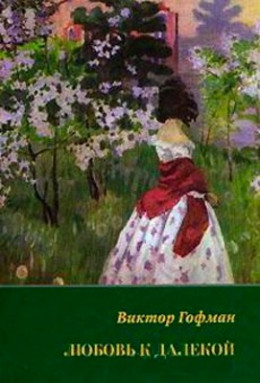 Виктор Гофман

ЛЮБОВЬ К ДАЛЕКОЙ